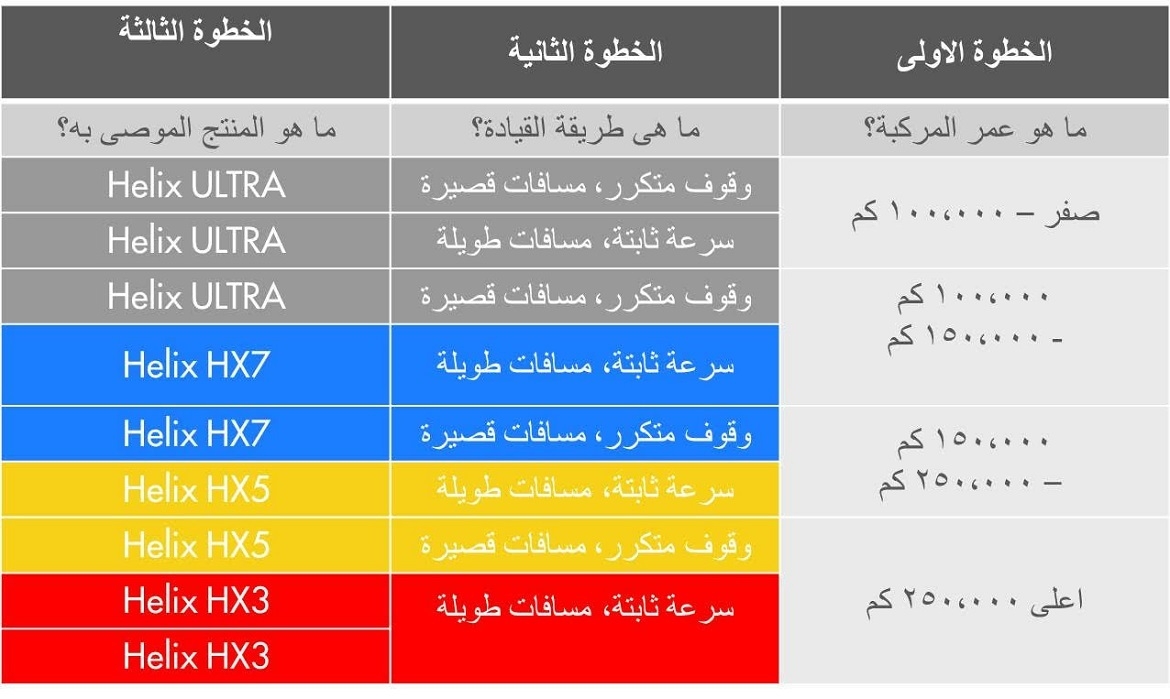 | الخطوة الاولى | الخطوة الثانية | الخطوة الثالثة |
|---|---|---|
| ما هو عمر المركبة؟ | ما هى طريقة القيادة؟ | ما هو المنتج الموصى به؟ |
| صفر – ١٠٠،٠٠٠ كم | وقوف متكرر، مسافات قصيرة | Helix ULTRA |
| | سرعة ثابتة، مسافات طويلة | Helix ULTRA |
| ١٠٠،٠٠٠ كم - ١٥٠،٠٠٠ كم | وقوف متكرر، مسافات قصيرة | Helix ULTRA |
| | سرعة ثابتة، مسافات طويلة | Helix HX7 |
| ١٥٠،٠٠٠ كم – ٢٥٠،٠٠٠ كم | وقوف متكرر، مسافات قصيرة | Helix HX7 |
| | سرعة ثابتة، مسافات طويلة | Helix HX5 |
| اعلى ٢٥٠،٠٠٠ كم | وقوف متكرر، مسافات قصيرة | Helix HX5 |
| | سرعة ثابتة، مسافات طويلة | Helix HX3 |
| | | Helix HX3 |